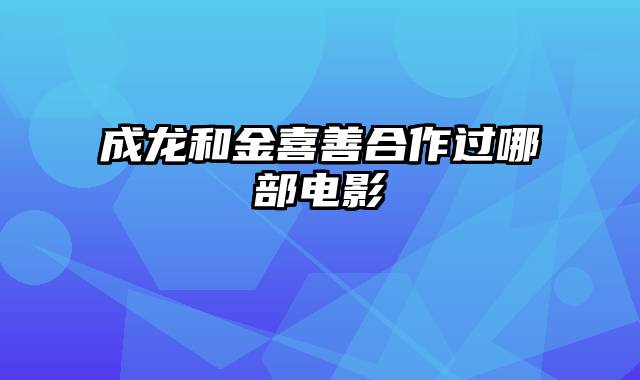 成龙和金喜善合作过哪部电影